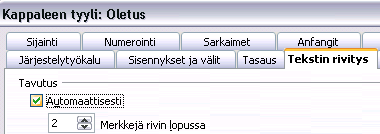 Kappaleen tyyli: Oletus

Sijainti
Numerointi
Sarkaimet
Anfangit
Järjestelytyökalu
Sisennykset ja välit
Tasaus
Tekstin rivitys

Tavutus

Automaattisesti

2 Merkkejä rivin lopussa